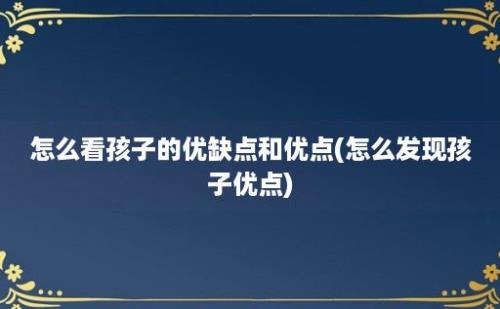 怎么看孩子的优缺点和优点(怎么发现孩子优点)